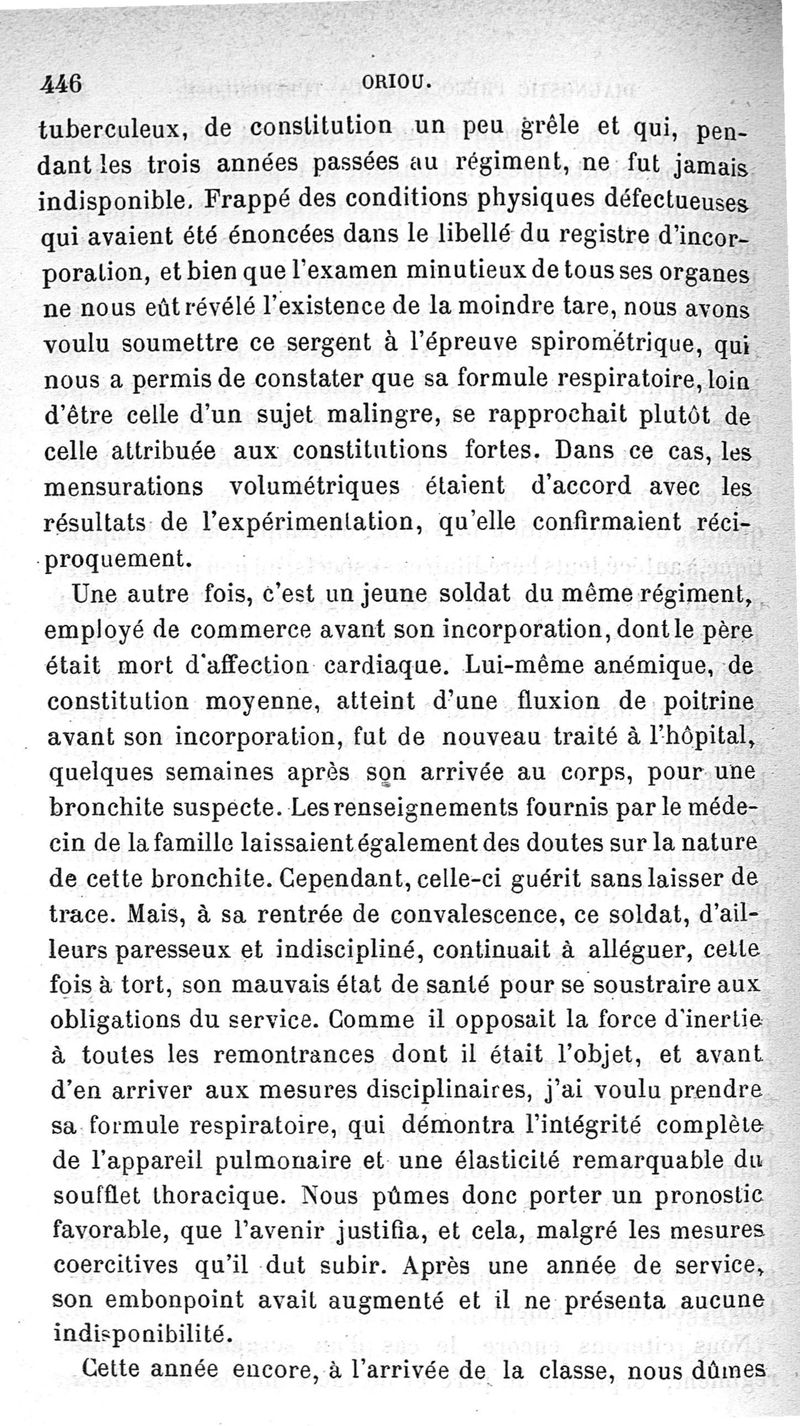 446 ORIOU.

tuberculeux, de constitution un peu grêle et qui, pendant les trois années passées au régiment, ne fut jamais indisponible. Frappé des conditions physiques défectueuses qui avaient été énoncées dans le libellé du registre d'incorporation, et bien que l'examen minutieux de tous ses organes ne nous eût révélé l'existence de la moindre tare, nous avons voulu soumettre ce sergent à l'épreuve spirométrique, qui nous a permis de constater que sa formule respiratoire, loin d'être celle d'un sujet malingre, se rapprochait plutôt de celle attribuée aux constitutions fortes. Dans ce cas, les mensurations volumétriques étaient d'accord avec les résultats de l'expérimentation, qu'elle confirmaient réciproquement.

Une autre fois, c'est un jeune soldat du même régiment, employé de commerce avant son incorporation, dont le père était mort d'affection cardiaque. Lui-même anémique, de constitution moyenne, atteint d'une fluxion de poitrine avant son incorporation, fut de nouveau traité à l'hôpital, quelques semaines après son arrivée au corps, pour une bronchite suspecte. Les renseignements fournis par le médecin de la famille laissaient également des doutes sur la nature de cette bronchite. Cependant, celle-ci guérit sans laisser de trace. Mais, à sa rentrée de convalescence, ce soldat, d'ailleurs paresseux et indiscipliné, continuait à alléguer, cette fois à tort, son mauvais état de santé pour se soustraire aux obligations du service. Comme il opposait la force d'inertie à toutes les remontrances dont il était l'objet, et avant d'en arriver aux mesures disciplinaires, j'ai voulu prendre sa formule respiratoire, qui démontra l'intégrité complète de l'appareil pulmonaire et une élasticité remarquable du soufflet thoracique. Nous pûmes donc porter un pronostic favorable, que l'avenir justifia, et cela, malgré les mesures coercitives qu'il dut subir. Après une année de service, son embonpoint avait augmenté et il ne présenta aucune indisponibilité.

Cette année encore, à l'arrivée de la classe, nous dûmes